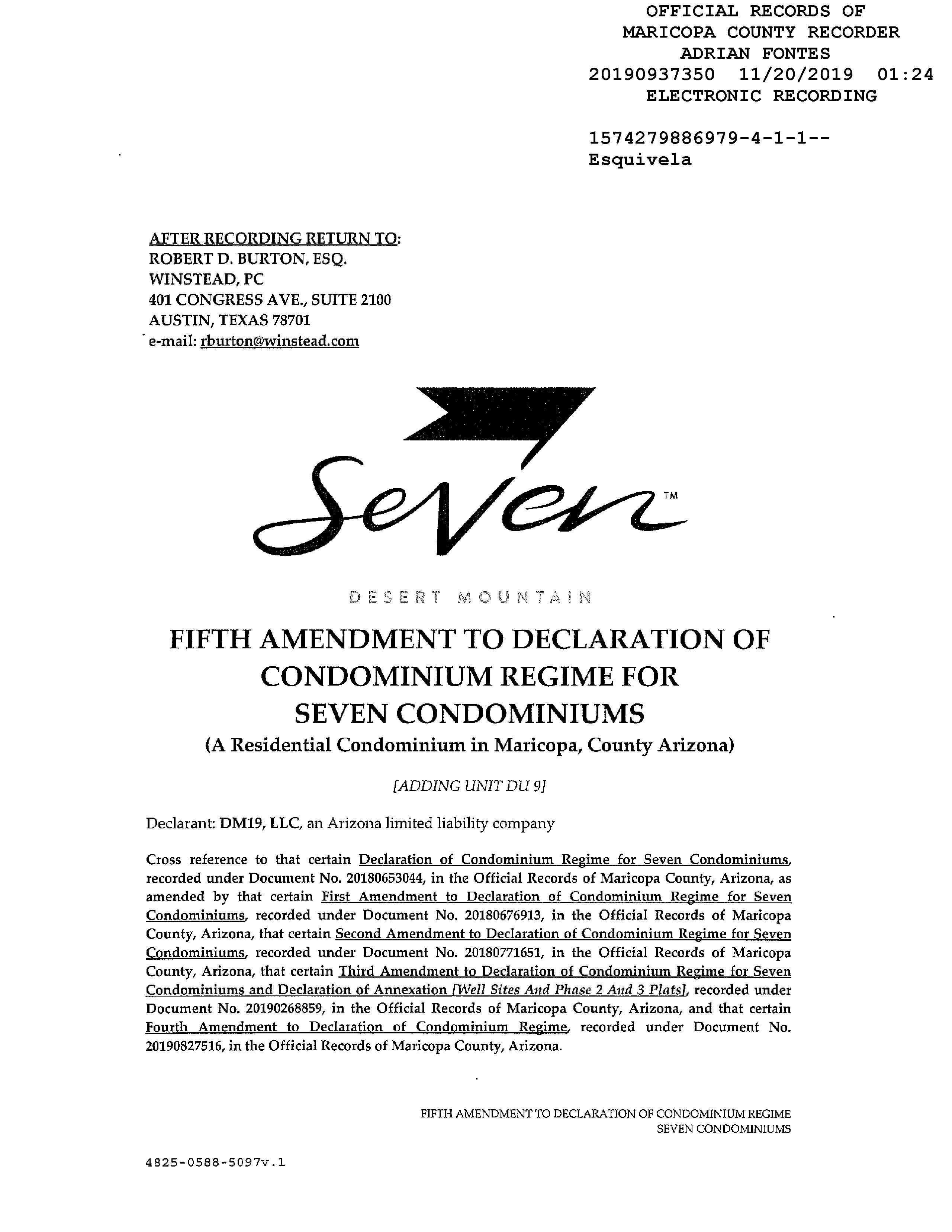 OFFICIAL RECORDS OF
MARICOPA COUNTY RECORDER
ADRIAN FONTES
20190937350 11/20/2019 01:24
ELECTRONIC RECORDING

1574279886979-4-1-1--
Esquivela

AFTER RECORDING RETURN TO:
ROBERT D. BURTON, ESQ.
WINSTEAD, PC
401 CONGRESS AVE., SUITE 2100
AUSTIN, TEXAS 78701
e-mail: rburton@winstead.com

Seven™

DESERT MOUNTAIN

FIFTH AMENDMENT TO DECLARATION OF CONDOMINIUM REGIME FOR SEVEN CONDOMINIUMS
(A Residential Condominium in Maricopa, County Arizona)

[ADDING UNIT DU 9]

Declarant: DM19, LLC, an Arizona limited liability company

Cross reference to that certain Declaration of Condominium Regime for Seven Condominiums, recorded under Document No. 20180653044, in the Official Records of Maricopa County, Arizona, as amended by that certain First Amendment to Declaration of Condominium Regime for Seven Condominiums, recorded under Document No. 20180676913, in the Official Records of Maricopa County, Arizona, that certain Second Amendment to Declaration of Condominium Regime for Seven Condominiums, recorded under Document No. 20180771651, in the Official Records of Maricopa County, Arizona, that certain Third Amendment to Declaration of Condominium Regime for Seven Condominiums and Declaration of Annexation [Well Sites And Phase 2 And 3 Plats], recorded under Document No. 20190268859, in the Official Records of Maricopa County, Arizona, and that certain Fourth Amendment to Declaration of Condominium Regime, recorded under Document No. 20190827516, in the Official Records of Maricopa County, Arizona.

FIFTH AMENDMENT TO DECLARATION OF CONDOMINIUM REGIME
SEVEN CONDOMINIUMS

4825-0588-5097v.1